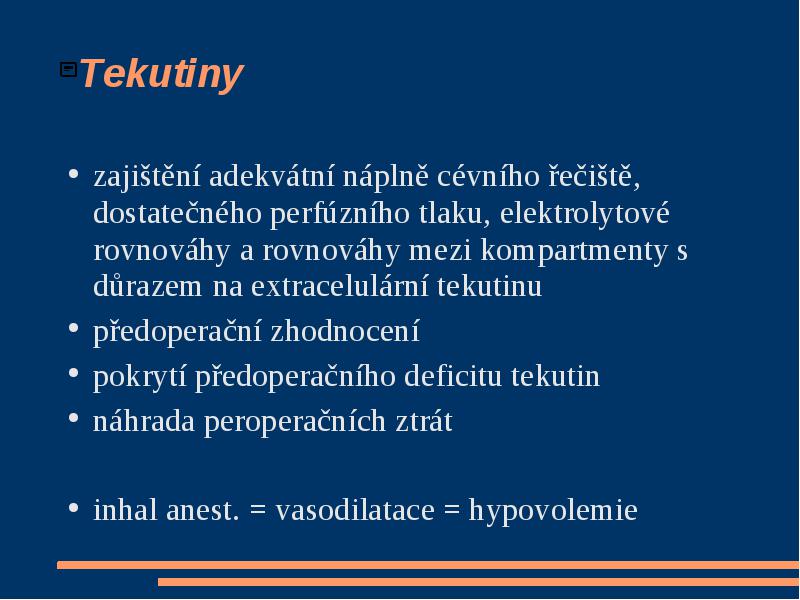 Tekutiny

• zajištění adekvátní náplně cévního řečiště, dostatečného perfúzního tlaku, elektrolytové rovnováhy a rovnováhy mezi kompartmenty s důrazem na extracelulární tekutinu
• předoperační zhodnocení
• pokrytí předoperačního deficitu tekutin
• náhrada peroperačních ztrát

• inhal anest. = vasodilatace = hypovolemie